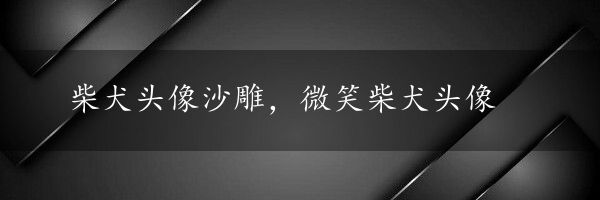 柴犬头像沙雕，微笑柴犬头像